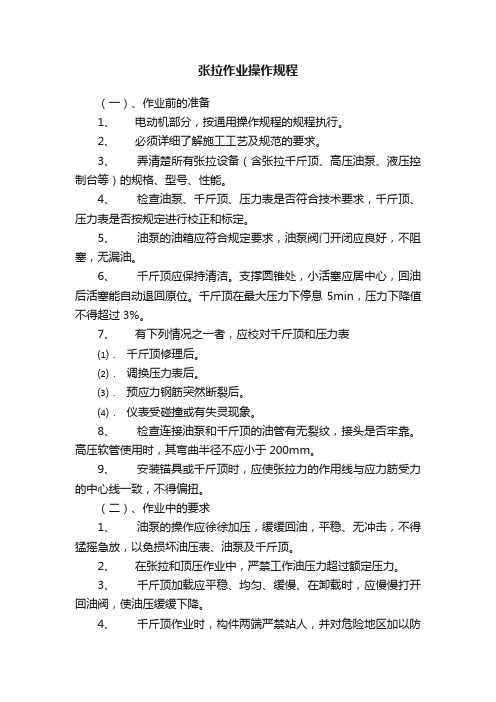 张拉作业操作规程

（一）、作业前的准备

1、 电动机部分，按通用操作规程的规程执行。

2、 必须详细了解施工工艺及规范的要求。

3、 弄清楚所有张拉设备（含张拉千斤顶、高压油泵、液压控制台等）的规格、型号、性能。

4、 检查油泵、千斤顶、压力表是否符合技术要求，千斤顶、压力表是否按规定进行校正和标定。

5、 油泵的油箱应符合规定要求，油泵阀门开闭应良好，不阻塞，无漏油。

6、 千斤顶应保持清洁。支撑圆锥处，小活塞应居中心，回油后活塞能自动退回原位。千斤顶在最大压力下停息 5min，压力下降值不得超过 3%。

7、 有下列情况之一者，应校对千斤顶和压力表

(1). 千斤顶修理后。

(2). 调换压力表后。

(3). 预应力钢筋突然断裂后。

(4). 仪表受碰撞或有失灵现象。

8、 检查连接油泵和千斤顶的油管有无裂纹，接头是否牢靠。高压软管使用时，其弯曲半径不应小于 200mm。

9、 安装锚具或千斤顶时，应使张拉力的作用线与应力筋受力的中心线一致，不得偏扭。

（二）、作业中的要求

1、 油泵的操作应徐徐加压，缓缓回油，平稳、无冲击，不得猛摇急放，以免损坏油压表、油泵及千斤顶。

2、 在张拉和顶压作业中，严禁工作油压力超过额定压力。

3、 千斤顶加载应平稳、均匀、缓慢、在卸载时，应慢慢打开回油阀，使油压缓缓下降。

4、 千斤顶作业时，构件两端严禁站人，并对危险地区加以防